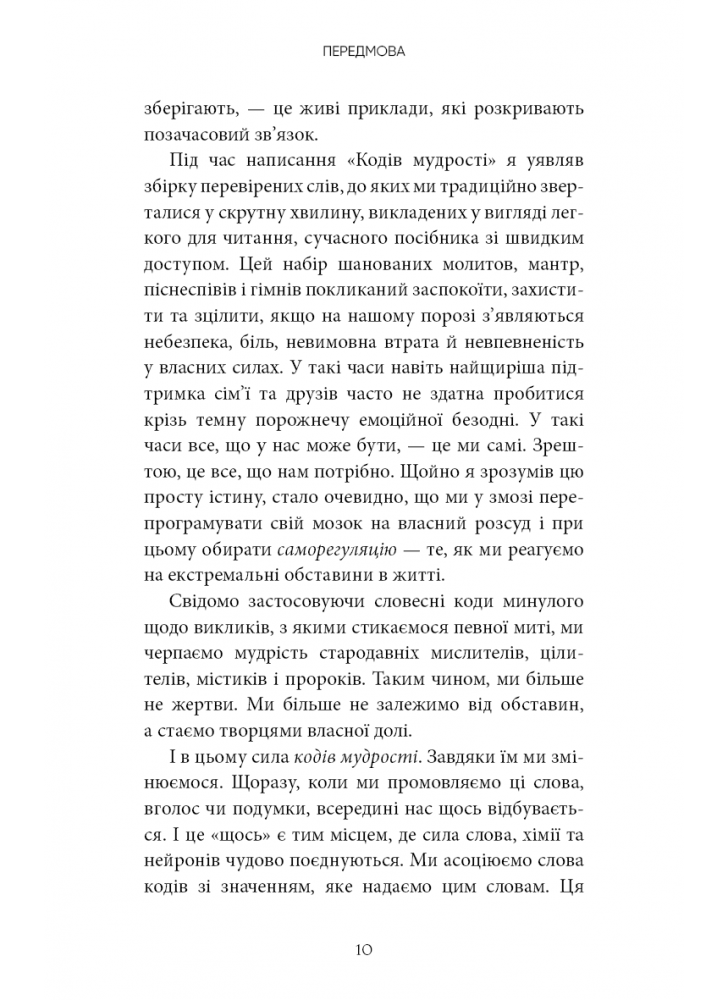 ПЕРЕДМОВА

зберігають, — це живі приклади, які розкривають позачасовий зв'язок.

Під час написання «Кодів мудрості» я уявляв збірку перевірених слів, до яких ми традиційно зверталися у скрутну хвилину, викладених у вигляді легкого для читання, сучасного посібника зі швидким доступом. Цей набір шанованих молитов, мантр, піснеспівів і гімнів покликаний заспокоїти, захистити та зцілити, якщо на нашому порозі з'являються небезпека, біль, невимовна втрата й невпевненість у власних силах. У такі часи навіть найщиріша підтримка сім'ї та друзів часто не здатна пробитися крізь темну порожнечу емоційної безодні. У такі часи все, що у нас може бути, — це ми самі. Зрештою, це все, що нам потрібно. Щойно я зрозумів цю просту істину, стало очевидно, що ми у змозі перепрограмувати свій мозок на власний розсуд і при цьому обирати саморегуляцію — те, як ми реагуємо на екстремальні обставини в житті.

Свідомо застосовуючи словесні коди минулого щодо викликів, з якими стикаємося певної миті, ми черпаємо мудрість стародавніх мислителів, цілителів, містиків і пророків. Таким чином, ми більше не жертви. Ми більше не залежимо від обставин, а стаємо творцями власної долі.

І в цьому сила кодів мудрості. Завдяки їм ми змінюємося. Щоразу, коли ми промовляємо ці слова, вголос чи подумки, всередині нас щось відбувається. І це «щось» є тим місцем, де сила слова, хімії та нейронів чудово поєднуються. Ми асоціюємо слова кодів зі значенням, яке надаємо цим словам. Ця

10